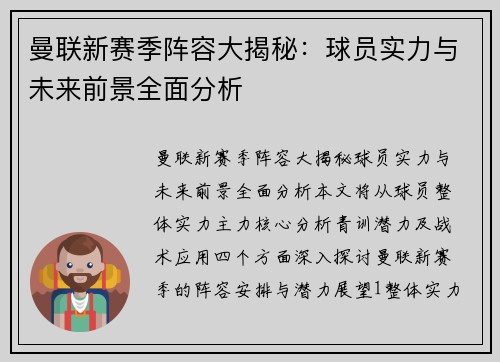 曼联新赛季阵容大揭秘：球员实力与未来前景全面分析

曼联新赛季阵容大揭秘球员实力与未来前景全面分析本文将从球员整体实力主力核心分析青训潜力及战术应用四个方面深入探讨曼联新赛季的阵容安排与潜力展望1整体实力